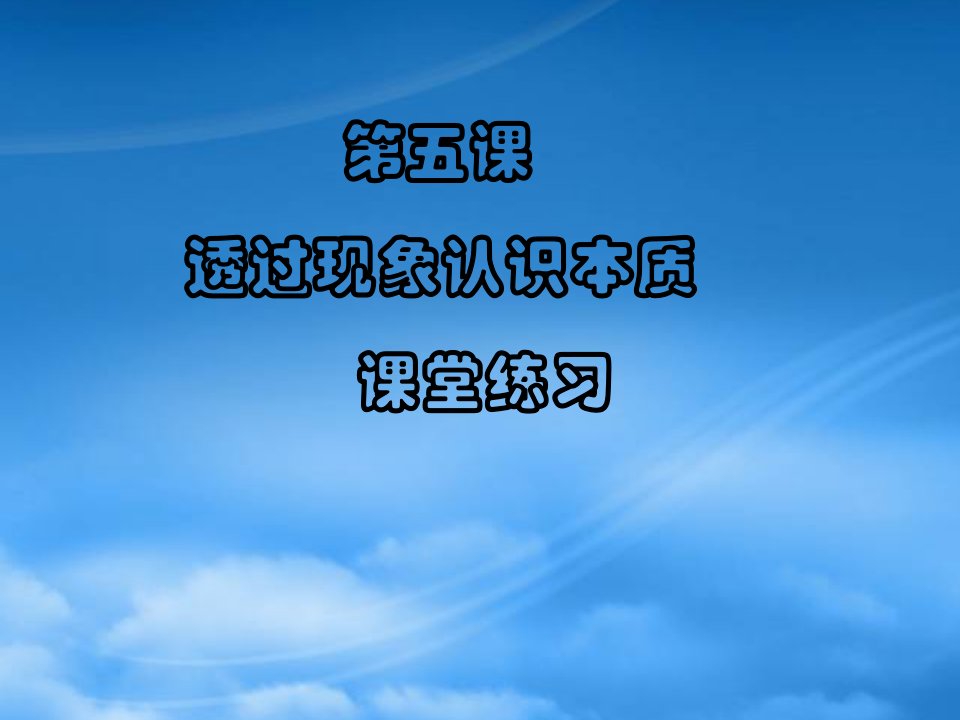 第五课

透过现象认识本质

课堂练习